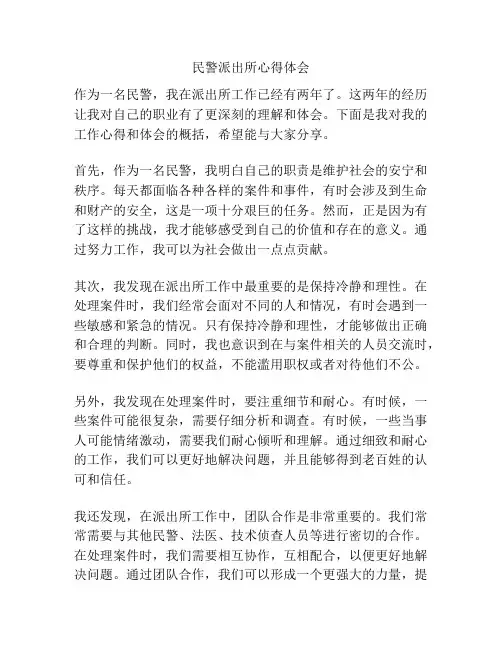 民警派出所心得体会

作为一名民警，我在派出所工作已经有两年了。这两年的经历让我对自己的职业有了更深刻的理解和体会。下面是我对我的工作心得和体会的概括，希望能与大家分享。

首先，作为一名民警，我明白自己的职责是维护社会的安宁和秩序。每天都面临各种各样的案件和事件，有时会涉及到生命和财产的安全，这是一项十分艰巨的任务。然而，正是因为有了这样的挑战，我才能够感受到自己的价值和存在的意义。通过努力工作，我可以为社会做出一点点贡献。

其次，我发现在派出所工作中最重要的是保持冷静和理性。在处理案件时，我们经常会面对不同的人和情况，有时会遇到一些敏感和紧急的情况。只有保持冷静和理性，才能够做出正确和合理的判断。同时，我也意识到在与案件相关的人员交流时，要尊重和保护他们的权益，不能滥用职权或者对待他们不公。

另外，我发现在处理案件时，要注重细节和耐心。有时候，一些案件可能很复杂，需要仔细分析和调查。有时候，一些当事人可能情绪激动，需要我们耐心倾听和理解。通过细致和耐心的工作，我们可以更好地解决问题，并且能够得到老百姓的认可和信任。

我还发现，在派出所工作中，团队合作是非常重要的。我们常常需要与其他民警、法医、技术侦查人员等进行密切的合作。在处理案件时，我们需要相互协作，互相配合，以便更好地解决问题。通过团队合作，我们可以形成一个更强大的力量，提